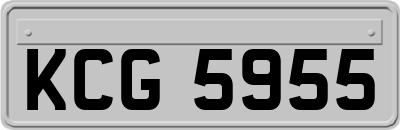 KCG 5955